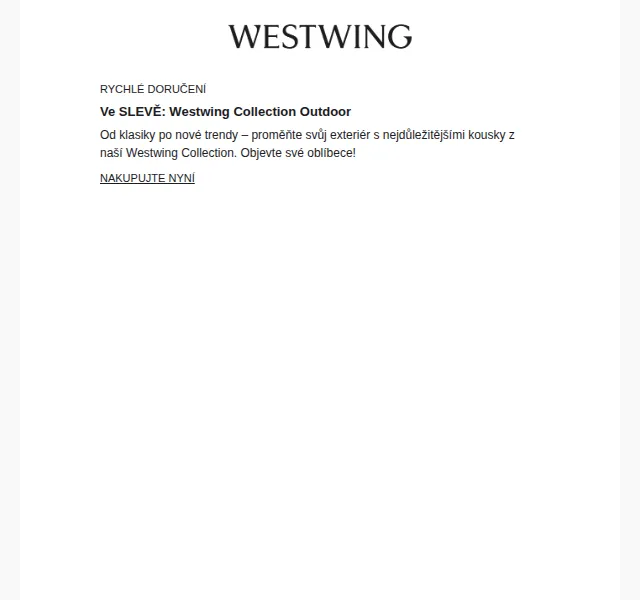 WESTWING

RYCHLÉ DORUČENÍ

Ve SLEVĚ: Westwing Collection Outdoor

Od klasiky po nové trendy – proměňte svůj exteriér s nejdůležitějšími kousky z naší Westwing Collection. Objevte své oblíbece!

NAKUPUJTE NYNÍ